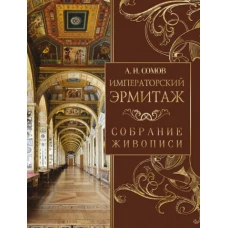 А. И. СОМОВ

ИМПЕРАТОРСКИЙ ЭРМИТАЖ

СОБРАНИЕ ЖИВОПИСИ